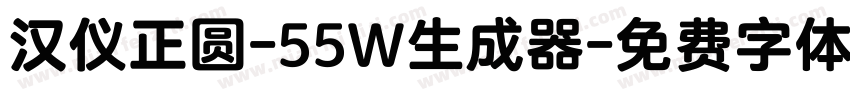 汉仪正圆-55W生成器-免费字体